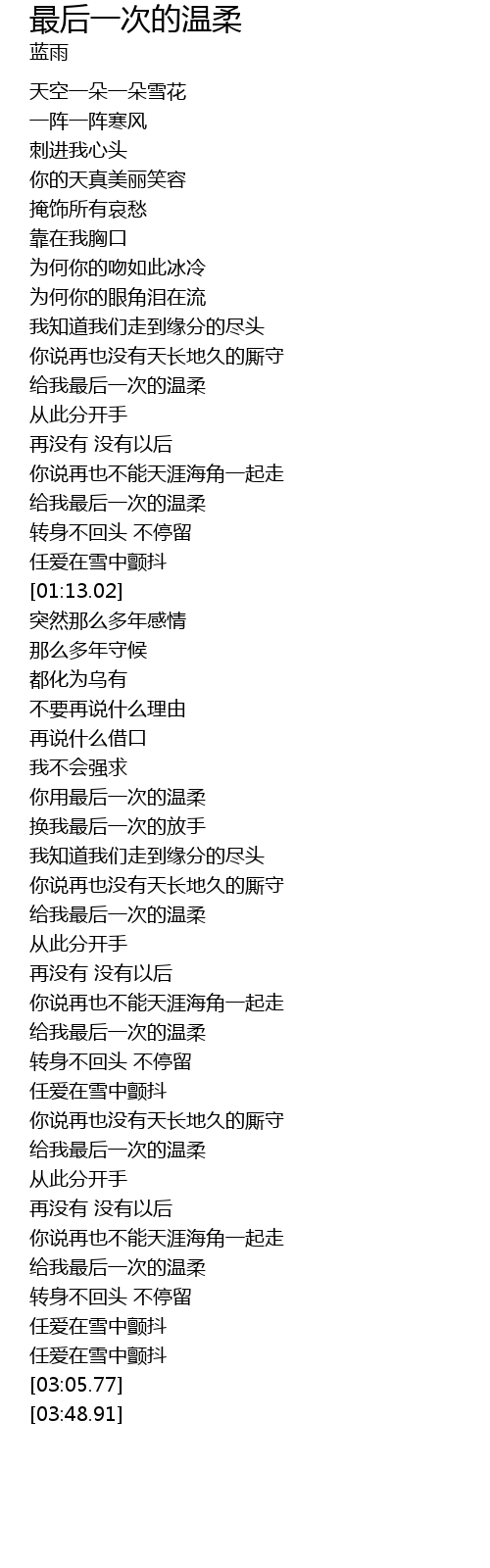 最后一次的温柔
蓝雨

天空一朵一朵雪花
一阵一阵寒风
刺进我心头
你的天真美丽笑容
掩饰所有哀愁
靠在我胸口
为何你的吻如此冰冷
为何你的眼角泪在流
我知道我们走到缘分的尽头
你说再也没有天长地久的厮守
给我最后一次的温柔
从此分开手
再没有 没有以后
你说再也不能天涯海角一起走
给我最后一次的温柔
转身不回头 不停留
任爱在雪中颤抖
[01:13.02]
突然那么多年感情
那么多年守候
都化为乌有
不要再说什么理由
再说什么借口
我不会强求
你用最后一次的温柔
换我最后一次的放手
我知道我们走到缘分的尽头
你说再也没有天长地久的厮守
给我最后一次的温柔
从此分开手
再没有 没有以后
你说再也不能天涯海角一起走
给我最后一次的温柔
转身不回头 不停留
任爱在雪中颤抖
你说再也没有天长地久的厮守
给我最后一次的温柔
从此分开手
再没有 没有以后
你说再也不能天涯海角一起走
给我最后一次的温柔
转身不回头 不停留
任爱在雪中颤抖
任爱在雪中颤抖
[03:05.77]
[03:48.91]